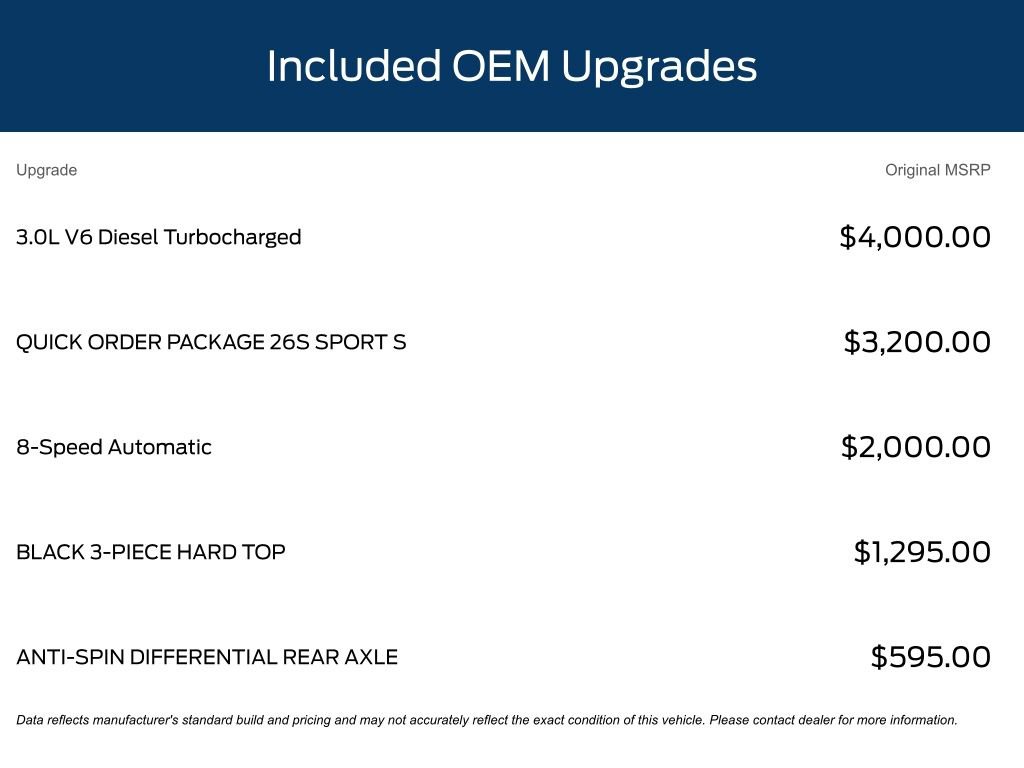 Included OEM Upgrades

| Upgrade | Original MSRP |
|---|---|
| 3.0L V6 Diesel Turbocharged | $4,000.00 |
| QUICK ORDER PACKAGE 26S SPORT S | $3,200.00 |
| 8-Speed Automatic | $2,000.00 |
| BLACK 3-PIECE HARD TOP | $1,295.00 |
| ANTI-SPIN DIFFERENTIAL REAR AXLE | $595.00 |

Data reflects manufacturer's standard build and pricing and may not accurately reflect the exact condition of this vehicle. Please contact dealer for more information.